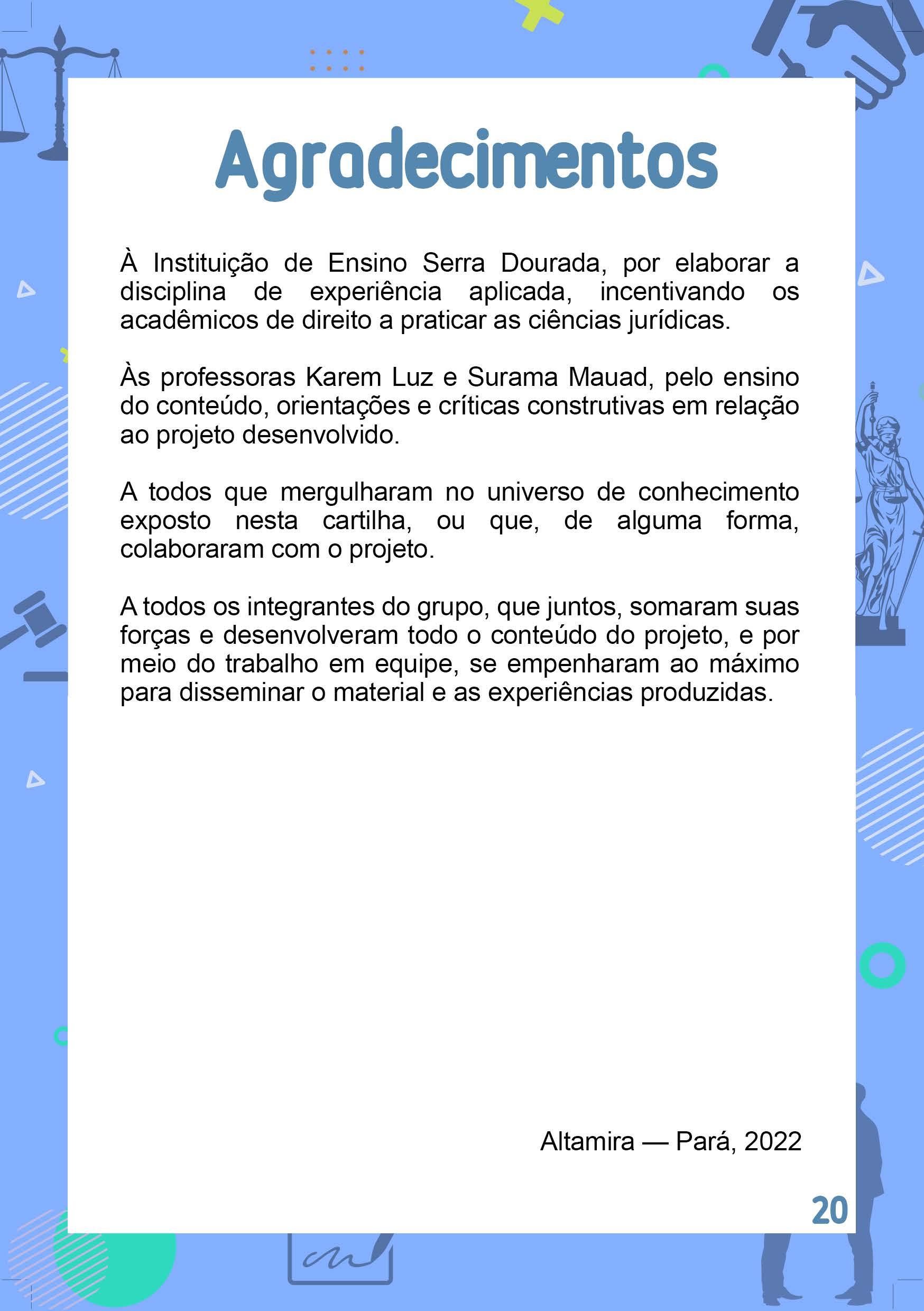 Agradecimentos

À Instituição de Ensino Serra Dourada, por elaborar a disciplina de experiência aplicada, incentivando os acadêmicos de direito a praticar as ciências jurídicas.

Às professoras Karem Luz e Surama Mauad, pelo ensino do conteúdo, orientações e críticas construtivas em relação ao projeto desenvolvido.

A todos que mergulharam no universo de conhecimento exposto nesta cartilha, ou que, de alguma forma, colaboraram com o projeto.

A todos os integrantes do grupo, que juntos, somaram suas forças e desenvolveram todo o conteúdo do projeto, e por meio do trabalho em equipe, se empenharam ao máximo para disseminar o material e as experiências produzidas.

Altamira — Pará, 2022

20